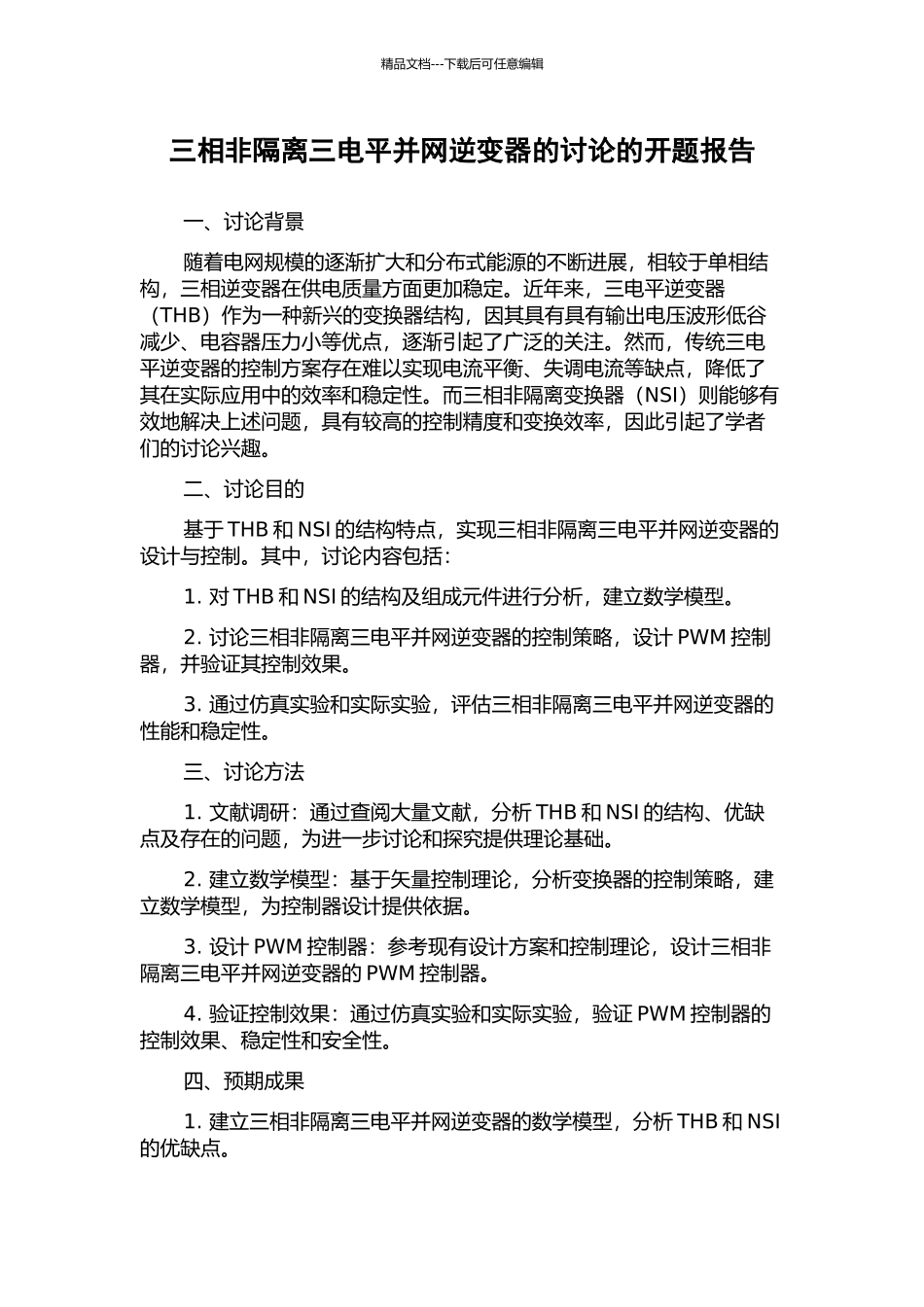 精品文档---下载后可任意编辑

三相非隔离三电平并网逆变器的讨论的开题报告

一、讨论背景

随着电网规模的逐渐扩大和分布式能源的不断进展，相较于单相结构，三相逆变器在供电质量方面更加稳定。近年来，三电平逆变器（THB）作为一种新兴的变换器结构，因其具有具有输出电压波形低谷减少、电容器压力小等优点，逐渐引起了广泛的关注。然而，传统三电平逆变器的控制方案存在难以实现电流平衡、失调电流等缺点，降低了其在实际应用中的效率和稳定性。而三相非隔离变换器（NSI）则能够有效地解决上述问题，具有较高的控制精度和变换效率，因此引起了学者们的讨论兴趣。

二、讨论目的

基于 THB 和 NSI 的结构特点，实现三相非隔离三电平并网逆变器的设计与控制。其中，讨论内容包括：

1. 对 THB 和 NSI 的结构及组成元件进行分析，建立数学模型。

2. 讨论三相非隔离三电平并网逆变器的控制策略，设计 PWM 控制器，并验证其控制效果。

3. 通过仿真实验和实际实验，评估三相非隔离三电平并网逆变器的性能和稳定性。

三、讨论方法

1. 文献调研：通过查阅大量文献，分析 THB 和 NSI 的结构、优缺点及存在的问题，为进一步讨论和探究提供理论基础。

2. 建立数学模型：基于矢量控制理论，分析变换器的控制策略，建立数学模型，为控制器设计提供依据。

3. 设计 PWM 控制器：参考现有设计方案和控制理论，设计三相非隔离三电平并网逆变器的 PWM 控制器。

4. 验证控制效果：通过仿真实验和实际实验，验证 PWM 控制器的控制效果、稳定性和安全性。

四、预期成果

1. 建立三相非隔离三电平并网逆变器的数学模型，分析 THB 和 NSI 的优缺点。